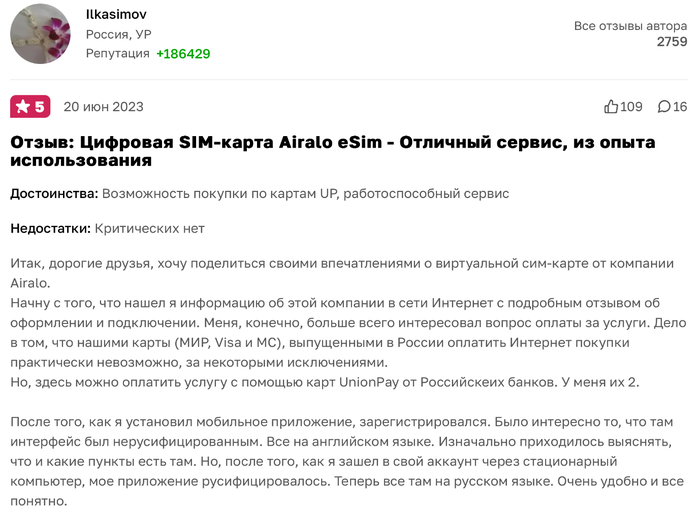 Ilkasimov
Россия, УР
Репутация +186429

Все отзывы автора
2759

5 20 июн 2023

109 16

Отзыв: Цифровая SIM-карта Airalo eSim - Отличный сервис, из опыта использования

Достоинства: Возможность покупки по картам UP, работоспособный сервис

Недостатки: Критических нет

Итак, дорогие друзья, хочу поделиться своими впечатлениями о виртуальной сим-карте от компании Airalo.
Начну с того, что нашел я информацию об этой компании в сети Интернет с подробным отзывом об оформлении и подключении. Меня, конечно, больше всего интересовал вопрос оплаты за услуги. Дело в том, что нашими карты (МИР, Visa и МС), выпущенными в России оплатить Интернет покупки практически невозможно, за некоторыми исключениями.
Но, здесь можно оплатить услугу с помощью карт UnionPay от Российскеих банков. У меня их 2.

После того, как я установил мобильное приложение, зарегистрировался. Было интересно то, что там интерфейс был нерусифицированным. Все на английском языке. Изначально приходилось выяснять, что и какие пункты есть там. Но, после того, как я зашел в свой аккаунт через стационарный компьютер, мое приложение русифицировалось. Теперь все там на русском языке. Очень удобно и все понятно.